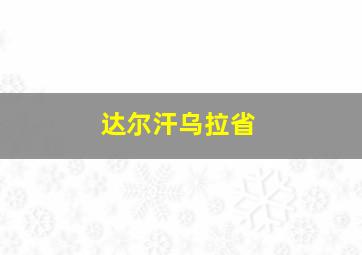 达尔汗乌拉省